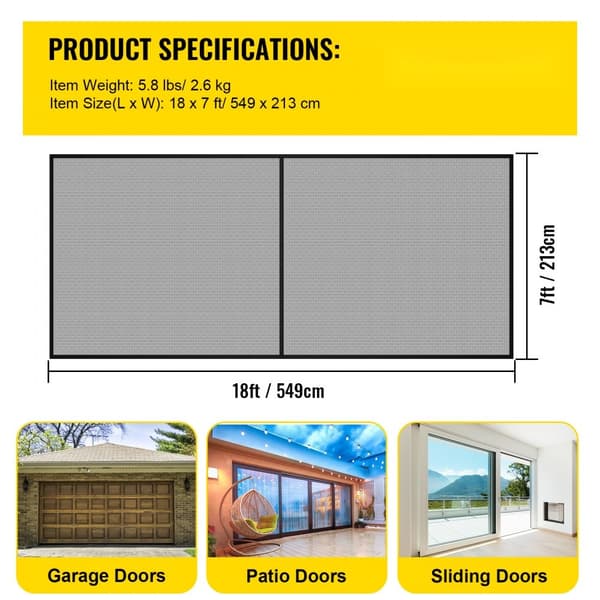 PRODUCT SPECIFICATIONS:

Item Weight: 5.8 lbs/ 2.6 kg
Item Size(L x W): 18 x 7 ft/ 549 x 213 cm

7ft / 213cm

18ft / 549cm

Garage Doors

Patio Doors

Sliding Doors